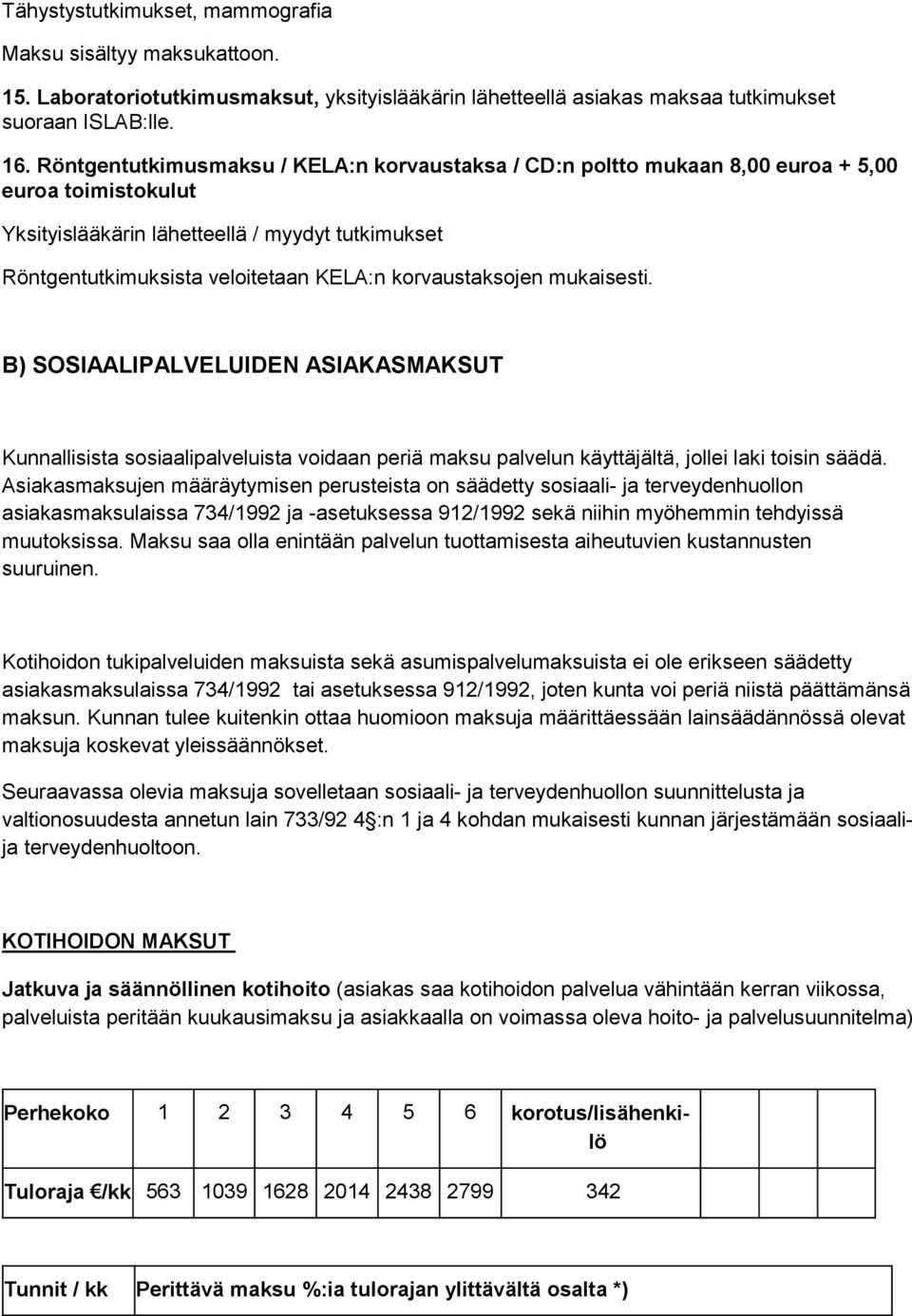 Tähystystutkimukset, mammografia

Maksu sisältyy maksukattoon.

15. Laboratoriotutkimusmaksut, yksityislääkärin lähetteellä asiakas maksaa tutkimukset suoraan ISLAB:lle.

16. Röntgentutkimusmaksu / KELA:n korvaustaksa / CD:n poltto mukaan 8,00 euroa + 5,00 euroa toimistokulut

Yksityislääkärin lähetteellä / myydyt tutkimukset

Röntgentutkimuksista veloitetaan KELA:n korvaustaksojen mukaisesti.

B) SOSIAALIPALVELUIDEN ASIAKASMAKSUT

Kunnallisista sosiaalipalveluista voidaan periä maksu palvelun käyttäjältä, jollei laki toisin säädä. Asiakasmaksujen määräytymisen perusteista on säädetty sosiaali- ja terveydenhuollon asiakasmaksulaissa 734/1992 ja -asetuksessa 912/1992 sekä niihin myöhemmin tehdyissä muutoksissa. Maksu saa olla enintään palvelun tuottamisesta aiheutuvien kustannusten suuruinen.

Kotihoidon tukipalveluiden maksuista sekä asumispalvelumaksuista ei ole erikseen säädetty asiakasmaksulaissa 734/1992 tai asetuksessa 912/1992, joten kunta voi periä niistä päättämänsä maksun. Kunnan tulee kuitenkin ottaa huomioon maksuja määrittäessään lainsäädännössä olevat maksuja koskevat yleissäännökset.

Seuraavassa olevia maksuja sovelletaan sosiaali- ja terveydenhuollon suunnittelusta ja valtionosuudesta annetun lain 733/92 4 §:n 1 ja 4 kohdan mukaisesti kunnan järjestämään sosiaali- ja terveydenhuoltoon.

KOTIHOIDON MAKSUT

Jatkuva ja säännöllinen kotihoito (asiakas saa kotihoidon palvelua vähintään kerran viikossa, palveluista peritään kuukausimaksu ja asiakkaalla on voimassa oleva hoito- ja palvelusuunnitelma)

| Perhekoko | 1 | 2 | 3 | 4 | 5 | 6 | korotus/lisähenkilö |
|---|---|---|---|---|---|---|---|
| Tuloraja €/kk | 563 | 1039 | 1628 | 2014 | 2438 | 2799 | 342 |

| Tunnit / kk | Perittävä maksu %:ia tulorajan ylittävältä osalta *) |
|---|---|